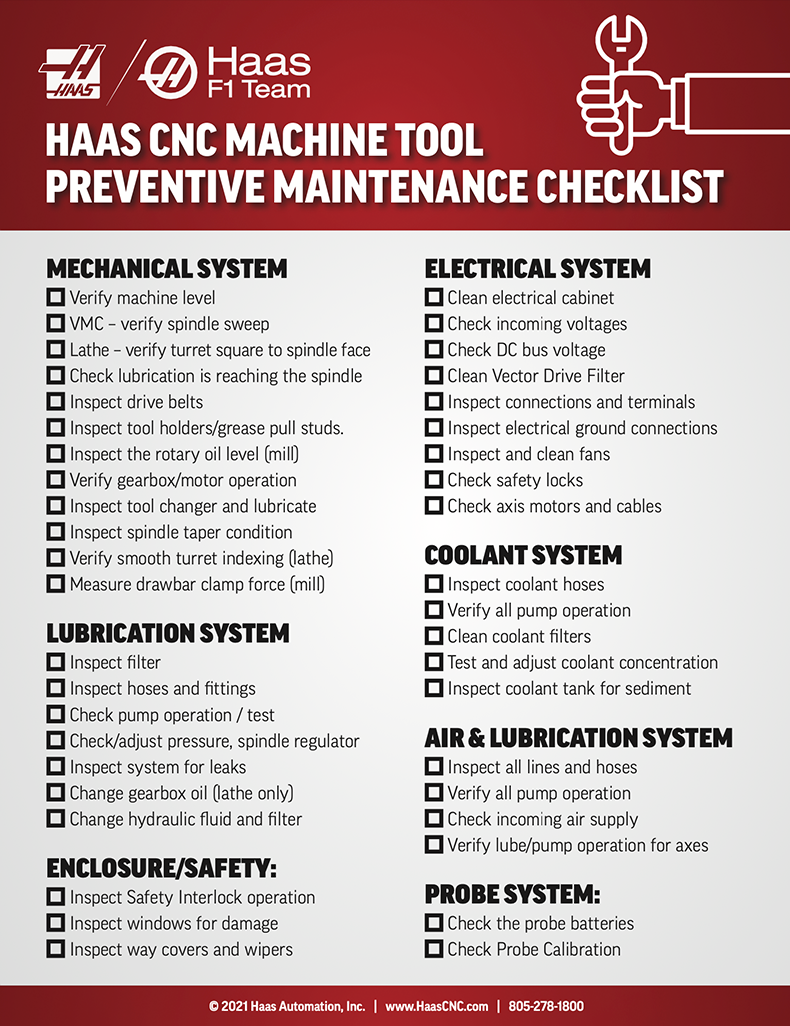 HAAS

Haas F1 Team

HAAS CNC MACHINE TOOL PREVENTIVE MAINTENANCE CHECKLIST

MECHANICAL SYSTEM
☐ Verify machine level
☐ VMC – verify spindle sweep
☐ Lathe – verify turret square to spindle face
☐ Check lubrication is reaching the spindle
☐ Inspect drive belts
☐ Inspect tool holders/grease pull studs.
☐ Inspect the rotary oil level (mill)
☐ Verify gearbox/motor operation
☐ Inspect tool changer and lubricate
☐ Inspect spindle taper condition
☐ Verify smooth turret indexing (lathe)
☐ Measure drawbar clamp force (mill)

LUBRICATION SYSTEM
☐ Inspect filter
☐ Inspect hoses and fittings
☐ Check pump operation / test
☐ Check/adjust pressure, spindle regulator
☐ Inspect system for leaks
☐ Change gearbox oil (lathe only)
☐ Change hydraulic fluid and filter

ENCLOSURE/SAFETY:
☐ Inspect Safety Interlock operation
☐ Inspect windows for damage
☐ Inspect way covers and wipers

ELECTRICAL SYSTEM
☐ Clean electrical cabinet
☐ Check incoming voltages
☐ Check DC bus voltage
☐ Clean Vector Drive Filter
☐ Inspect connections and terminals
☐ Inspect electrical ground connections
☐ Inspect and clean fans
☐ Check safety locks
☐ Check axis motors and cables

COOLANT SYSTEM
☐ Inspect coolant hoses
☐ Verify all pump operation
☐ Clean coolant filters
☐ Test and adjust coolant concentration
☐ Inspect coolant tank for sediment

AIR & LUBRICATION SYSTEM
☐ Inspect all lines and hoses
☐ Verify all pump operation
☐ Check incoming air supply
☐ Verify lube/pump operation for axes

PROBE SYSTEM:
☐ Check the probe batteries
☐ Check Probe Calibration

© 2021 Haas Automation, Inc. | www.HaasCNC.com | 805-278-1800